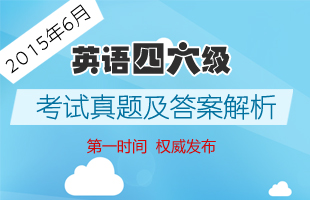 2015年6月

英语四六级

考试真题及答案解析

第一时间 权威发布